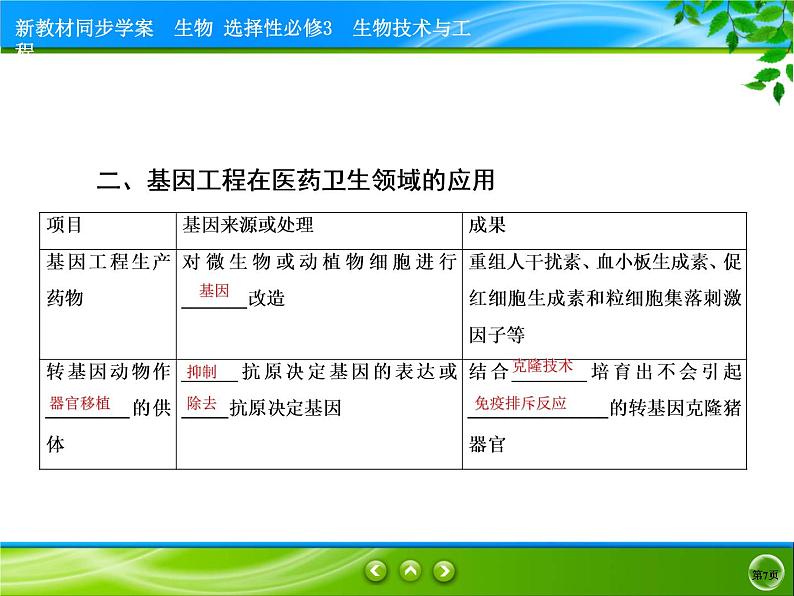 新教材同步学案　生物　选择性必修3　生物技术与工程

二、基因工程在医药卫生领域的应用

| 项目 | 基因来源或处理 | 成果 |
|---|---|---|
| 基因工程生产药物 | 对微生物或动植物细胞进行基因改造 | 重组人干扰素、血小板生成素、促红细胞生成素和粒细胞集落刺激因子等 |
| 转基因动物作器官移植的供体 | 抑制抗原决定基因的表达或除去抗原决定基因 | 结合克隆技术培育出不会引起免疫排斥反应的转基因克隆猪器官 |

第7页